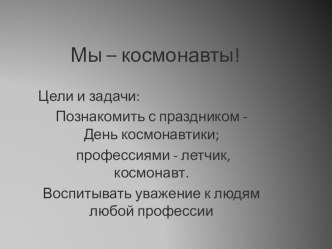 Мы – космонавты!

Цели и задачи:

Познакомить с праздником - День космонавтики;

профессиями - летчик, космонавт.

Воспитывать уважение к людям любой профессии